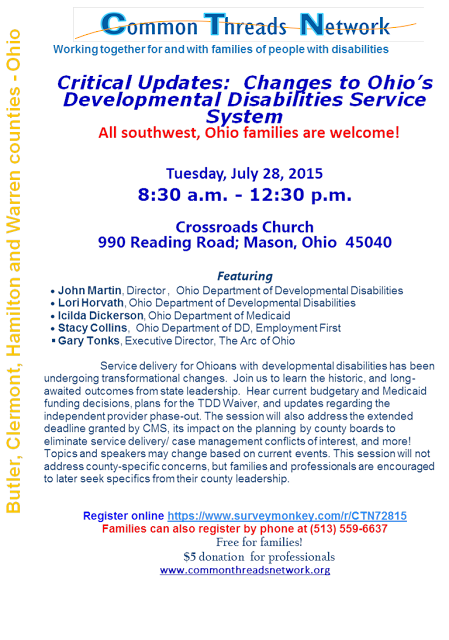 Common Threads Network

Working together for and with families of people with disabilities

Critical Updates: Changes to Ohio's Developmental Disabilities Service System

All southwest, Ohio families are welcome!

Tuesday, July 28, 2015

8:30 a.m. - 12:30 p.m.

Crossroads Church
990 Reading Road; Mason, Ohio 45040

Featuring

• John Martin, Director , Ohio Department of Developmental Disabilities
• Lori Horvath, Ohio Department of Developmental Disabilities
• Icilda Dickerson, Ohio Department of Medicaid
• Stacy Collins, Ohio Department of DD, Employment First
• Gary Tonks, Executive Director, The Arc of Ohio

Service delivery for Ohioans with developmental disabilities has been undergoing transformational changes. Join us to learn the historic, and long-awaited outcomes from state leadership. Hear current budgetary and Medicaid funding decisions, plans for the TDD Waiver, and updates regarding the independent provider phase-out. The session will also address the extended deadline granted by CMS, its impact on the planning by county boards to eliminate service delivery/ case management conflicts of interest, and more! Topics and speakers may change based on current events. This session will not address county-specific concerns, but families and professionals are encouraged to later seek specifics from their county leadership.

Register online https://www.surveymonkey.com/r/CTN72815
Families can also register by phone at (513) 559-6637
Free for families!
$5 donation for professionals
www.commonthreadsnetwork.org

Butler, Clermont, Hamilton and Warren counties - Ohio